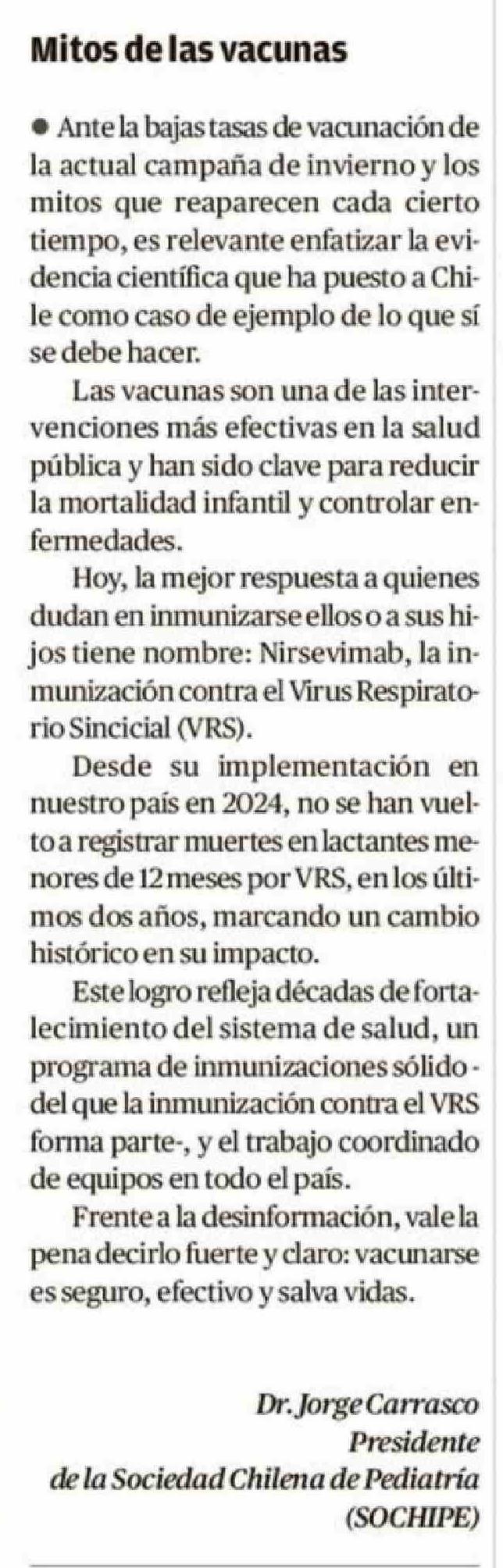 Mitos de las vacunas

● Ante la bajas tasas de vacunación de la actual campaña de invierno y los mitos que reaparecen cada cierto tiempo, es relevante enfatizar la evidencia científica que ha puesto a Chile como caso de ejemplo de lo que sí se debe hacer.

Las vacunas son una de las intervenciones más efectivas en la salud pública y han sido clave para reducir la mortalidad infantil y controlar enfermedades.

Hoy, la mejor respuesta a quienes dudan en inmunizarse ellos o a sus hijos tiene nombre: Nirsevimab, la inmunización contra el Virus Respiratorio Sincicial (VRS).

Desde su implementación en nuestro país en 2024, no se han vuelto a registrar muertes en lactantes menores de 12 meses por VRS, en los últimos dos años, marcando un cambio histórico en su impacto.

Este logro refleja décadas de fortalecimiento del sistema de salud, un programa de inmunizaciones sólido - del que la inmunización contra el VRS forma parte-, y el trabajo coordinado de equipos en todo el país.

Frente a la desinformación, vale la pena decirlo fuerte y claro: vacunarse es seguro, efectivo y salva vidas.

Dr. Jorge Carrasco
Presidente
de la Sociedad Chilena de Pediatría
(SOCHIPE)